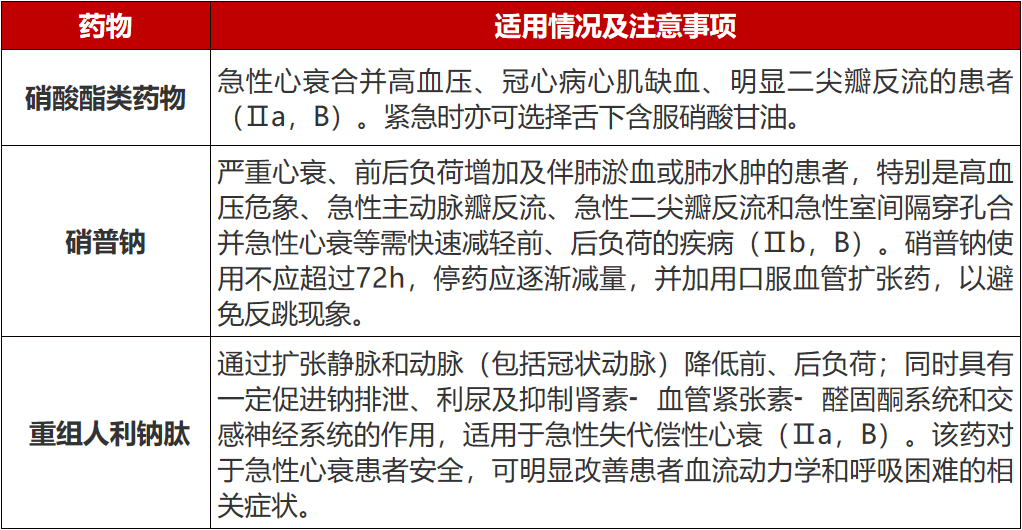 | 药物 | 适用情况及注意事项 |
|---|---|
| 硝酸酯类药物 | 急性心衰合并高血压、冠心病心肌缺血、明显二尖瓣反流的患者（Ⅱa，B）。紧急时亦可选择舌下含服硝酸甘油。 |
| 硝普钠 | 严重心衰、前后负荷增加及伴肺淤血或肺水肿的患者，特别是高血压危象、急性主动脉瓣反流、急性二尖瓣反流和急性室间隔穿孔合并急性心衰等需快速减轻前、后负荷的疾病（Ⅱb，B）。硝普钠使用不应超过72h，停药应逐渐减量，并加用口服血管扩张药，以避免反跳现象。 |
| 重组人利钠肽 | 通过扩张静脉和动脉（包括冠状动脉）降低前、后负荷；同时具有一定促进钠排泄、利尿及抑制肾素- 血管紧张素- 醛固酮系统和交感神经系统的作用，适用于急性失代偿性心衰（Ⅱa，B）。该药对于急性心衰患者安全，可明显改善患者血流动力学和呼吸困难的相关症状。 |